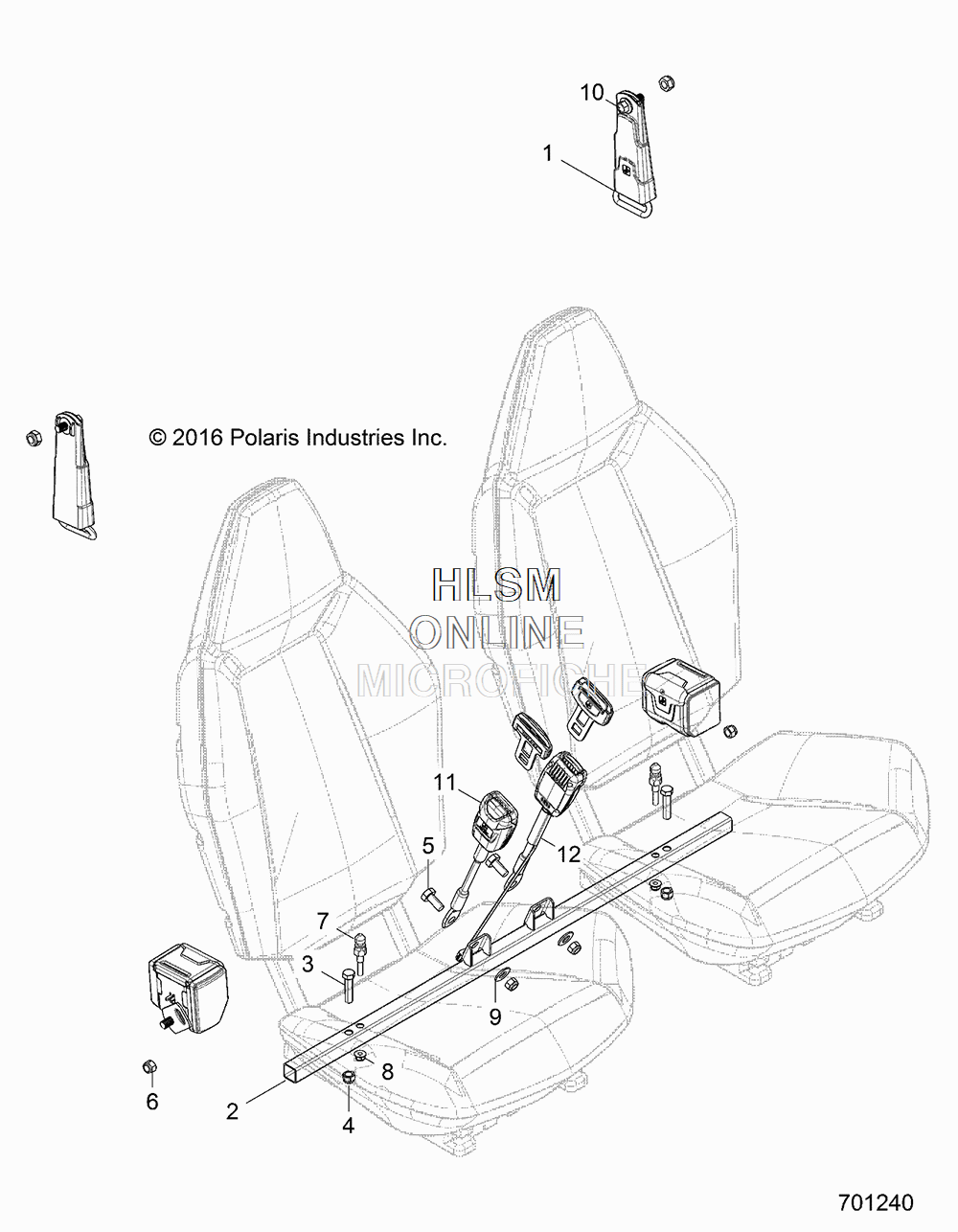 10

1

© 2016 Polaris Industries Inc.

HLSM
ONLINE
MICROFICHE

11

12

5

7

3

9

8

6

2

4

701240